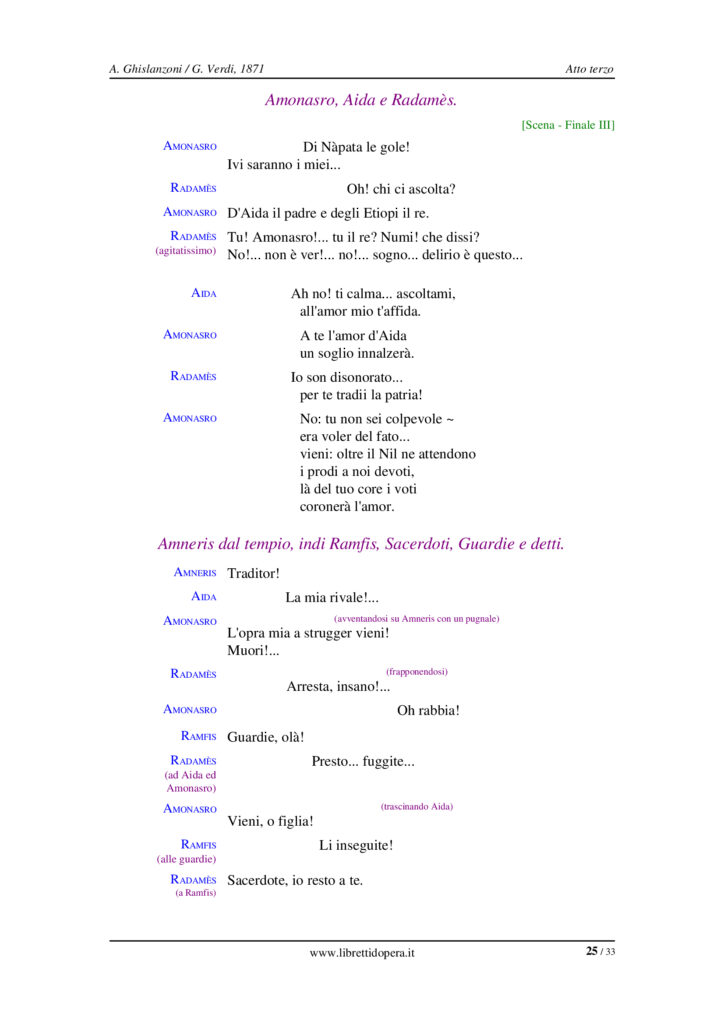 A. Ghislanzoni / G. Verdi, 1871

Atto terzo

Amonasro, Aida e Radamès.

[Scena - Finale III]

AMONASRO Di Nàpata le gole!
Ivi saranno i miei...

RADAMÈS Oh! chi ci ascolta?

AMONASRO D'Aida il padre e degli Etiopi il re.

RADAMÈS (agitatissimo) Tu! Amonasro!... tu il re? Numi! che dissi?
No!... non è ver!... no!... sogno... delirio è questo...

AIDA Ah no! ti calma... ascoltami,
all'amor mio t'affida.

AMONASRO A te l'amor d'Aida
un soglio innalzerà.

RADAMÈS Io son disonorato...
per te tradii la patria!

AMONASRO No: tu non sei colpevole ~
era voler del fato...
vieni: oltre il Nil ne attendono
i prodi a noi devoti,
là del tuo core i voti
coronerà l'amor.

Amneris dal tempio, indi Ramfis, Sacerdoti, Guardie e detti.

AMNERIS Traditor!

AIDA La mia rivale!...

AMONASRO (avventandosi su Amneris con un pugnale)
L'opra mia a strugger vieni!
Muori!...

RADAMÈS (frapponendosi)
Arresta, insano!...

AMONASRO Oh rabbia!

RAMFIS Guardie, olà!

RADAMÈS (ad Aida ed Amonasro) Presto... fuggite...

AMONASRO (trascinando Aida)
Vieni, o figlia!

RAMFIS (alle guardie) Li inseguite!

RADAMÈS (a Ramfis) Sacerdote, io resto a te.

www.librettidopera.it

25 / 33